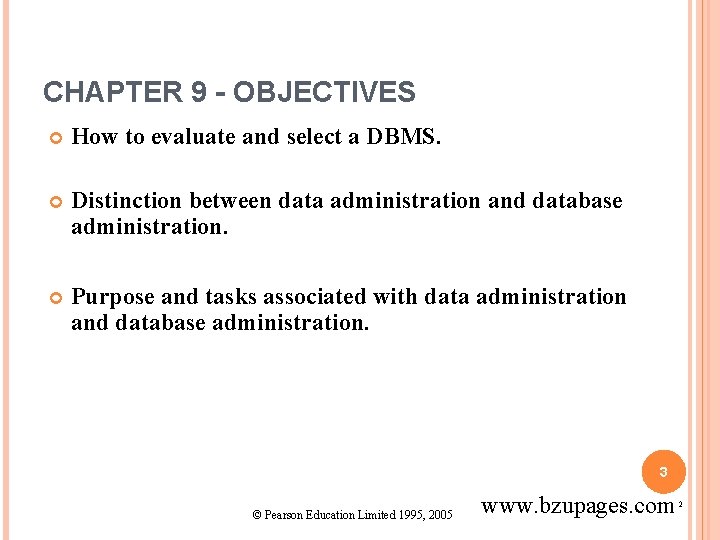 CHAPTER 9 - OBJECTIVES

How to evaluate and select a DBMS.

Distinction between data administration and database administration.

Purpose and tasks associated with data administration and database administration.

3

© Pearson Education Limited 1995, 2005

www.bzupages.com

2